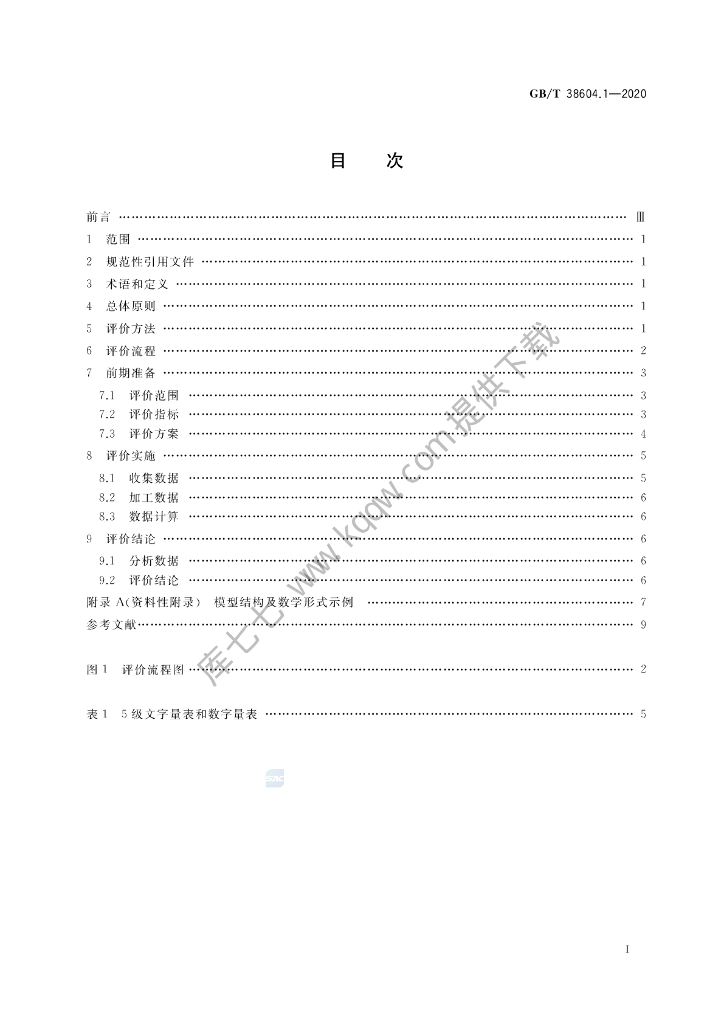 GB/T 38604.1—2020

目　次

前言 Ⅲ

1 范围 1

2 规范性引用文件 1

3 术语和定义 1

4 总体原则 1

5 评价方法 1

6 评价流程 2

7 前期准备 3

7.1 评价范围 3

7.2 评价指标 3

7.3 评价方案 4

8 评价实施 5

8.1 收集数据 5

8.2 加工数据 6

8.3 数据计算 6

9 评价结论 6

9.1 分析数据 6

9.2 评价结论 6

附录A(资料性附录) 模型结构及数学形式示例 7

参考文献 9

图1 评价流程图 2

表1 5级文字量表和数字量表 5

I

库七七 www.kqqw.com 提供下载